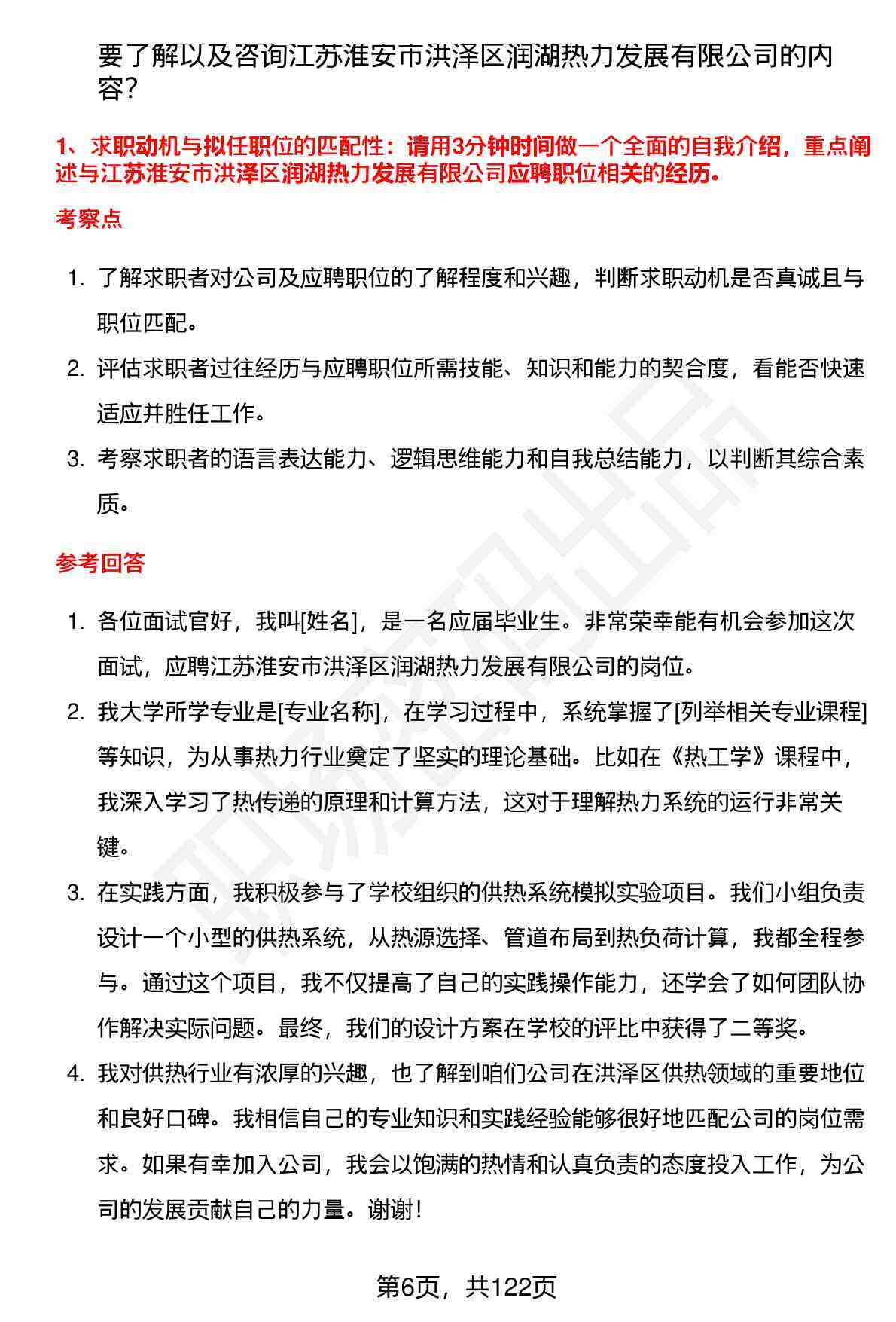 要了解以及咨询江苏淮安市洪泽区润湖热力发展有限公司的内容？

1、求职动机与拟任职位的匹配性：请用3分钟时间做一个全面的自我介绍，重点阐述与江苏淮安市洪泽区润湖热力发展有限公司应聘职位相关的经历。

考察点

1. 了解求职者对公司及应聘职位的了解程度和兴趣，判断求职动机是否真诚且与职位匹配。
2. 评估求职者过往经历与应聘职位所需技能、知识和能力的契合度，看能否快速适应并胜任工作。
3. 考察求职者的语言表达能力、逻辑思维能力和自我总结能力，以判断其综合素质。

参考回答

1. 各位面试官好，我叫[姓名]，是一名应届毕业生。非常荣幸能有机会参加这次面试，应聘江苏淮安市洪泽区润湖热力发展有限公司的岗位。
2. 我大学所学专业是[专业名称]，在学习过程中，系统掌握了[列举相关专业课程]等知识，为从事热力行业奠定了坚实的理论基础。比如在《热工学》课程中，我深入学习了热传递的原理和计算方法，这对于理解热力系统的运行非常关键。
3. 在实践方面，我积极参与了学校组织的供热系统模拟实验项目。我们小组负责设计一个小型的供热系统，从热源选择、管道布局到热负荷计算，我都全程参与。通过这个项目，我不仅提高了自己的实践操作能力，还学会了如何团队协作解决实际问题。最终，我们的设计方案在学校的评比中获得了二等奖。
4. 我对供热行业有浓厚的兴趣，也了解到咱们公司在洪泽区供热领域的重要地位和良好口碑。我相信自己的专业知识和实践经验能够很好地匹配公司的岗位需求。如果有幸加入公司，我会以饱满的热情和认真负责的态度投入工作，为公司的发展贡献自己的力量。谢谢！

第6页，共122页